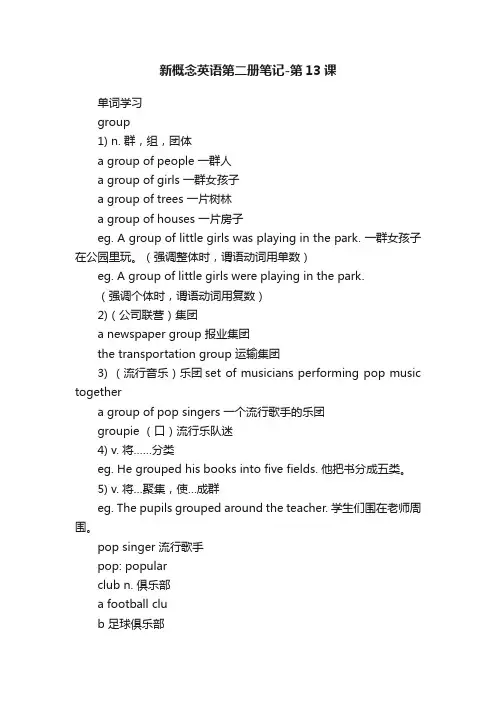 新概念英语第二册笔记-第13课

单词学习

group

1) n. 群，组，团体

a group of people 一群人

a group of girls 一群女孩子

a group of trees 一片树林

a group of houses 一片房子

eg. A group of little girls was playing in the park. 一群女孩子在公园里玩。（强调整体时，谓语动词用单数）

eg. A group of little girls were playing in the park.

（强调个体时，谓语动词用复数）

2)（公司联营）集团

a newspaper group 报业集团

the transportation group 运输集团

3) （流行音乐）乐团 set of musicians performing pop music together

a group of pop singers 一个流行歌手的乐团

groupie （口）流行乐队迷

4) v. 将……分类

eg. He grouped his books into five fields. 他把书分成五类。

5) v. 将...聚集，使...成群

eg. The pupils grouped around the teacher. 学生们围在老师周围。

pop singer 流行歌手

pop: popular

club n. 俱乐部

a football clu

b 足球俱乐部